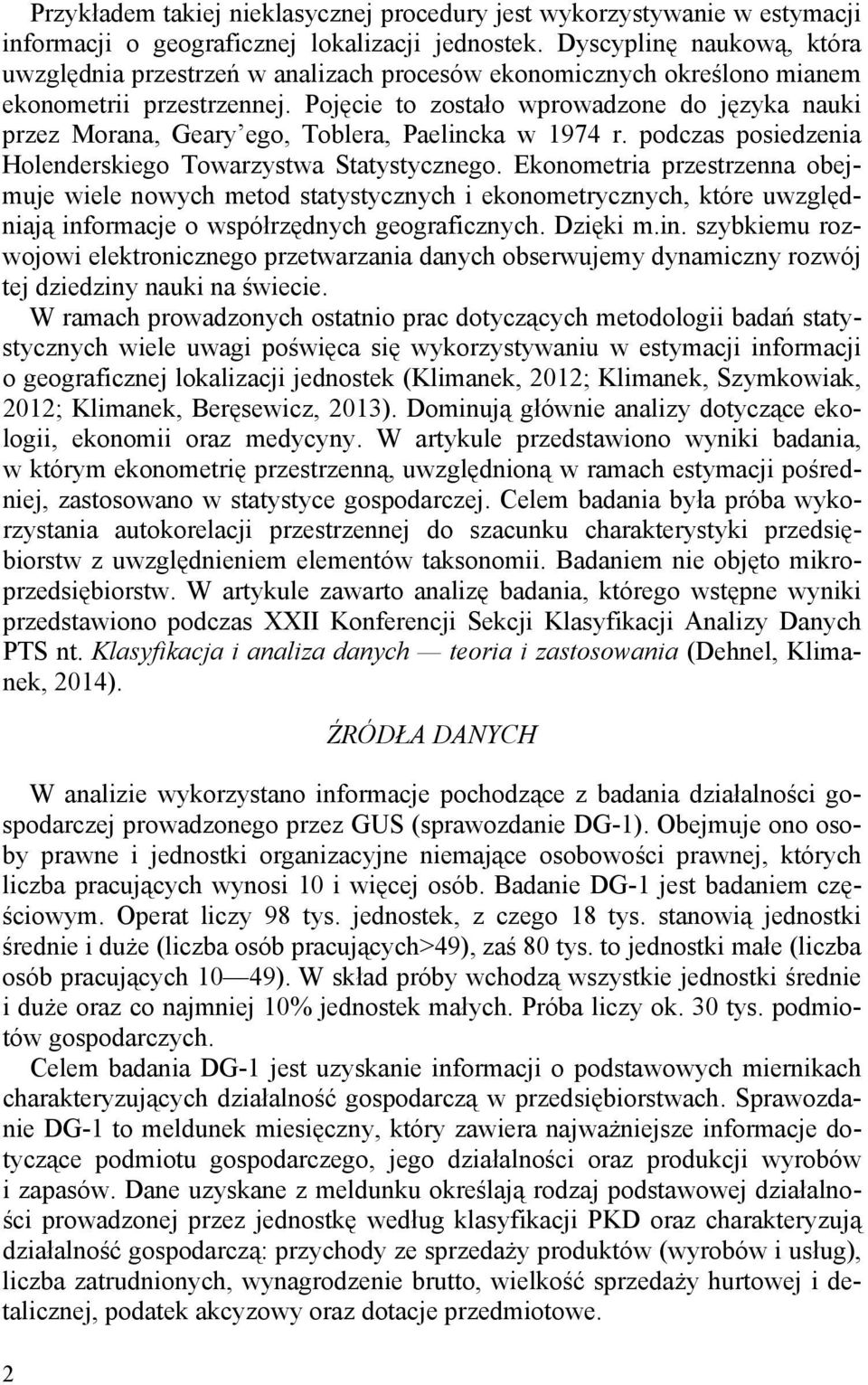 Przykładem takiej nieklasycznej procedury jest wykorzystywanie w estymacji informacji o geograficznej lokalizacji jednostek. Dyscyplinę naukową, która uwzględnia przestrzeń w analizach procesów ekonomicznych określono mianem ekonometrii przestrzennej. Pojęcie to zostało wprowadzone do języka nauki przez Morana, Geary'ego, Toblera, Paelincka w 1974 r. podczas posiedzenia Holenderskiego Towarzystwa Statystycznego. Ekonometria przestrzenna obejmuje wiele nowych metod statystycznych i ekonometrycznych, które uwzględniają informacje o współrzędnych geograficznych. Dzięki m.in. szybkiemu rozwojowi elektronicznego przetwarzania danych obserwujemy dynamiczny rozwój tej dziedziny nauki na świecie.

W ramach prowadzonych ostatnio prac dotyczących metodologii badań statystycznych wiele uwagi poświęca się wykorzystywaniu w estymacji informacji o geograficznej lokalizacji jednostek (Klimanek, 2012; Klimanek, Szymkowiak, 2012; Klimanek, Beręsewicz, 2013). Dominują głównie analizy dotyczące ekologii, ekonomii oraz medycyny. W artykule przedstawiono wyniki badania, w którym ekonometrię przestrzenną, uwzględnioną w ramach estymacji pośredniej, zastosowano w statystyce gospodarczej. Celem badania była próba wykorzystania autokorelacji przestrzennej do szacunku charakterystyki przedsiębiorstw z uwzględnieniem elementów taksonomii. Badaniem nie objęto mikroprzedsiębiorstw. W artykule zawarto analizę badania, którego wstępne wyniki przedstawiono podczas XXII Konferencji Sekcji Klasyfikacji Analizy Danych PTS nt. Klasyfikacja i analiza danych — teoria i zastosowania (Dehnel, Klimanek, 2014).

ŹRÓDŁA DANYCH

W analizie wykorzystano informacje pochodzące z badania działalności gospodarczej prowadzonego przez GUS (sprawozdanie DG-1). Obejmuje ono osoby prawne i jednostki organizacyjne niemające osobowości prawnej, których liczba pracujących wynosi 10 i więcej osób. Badanie DG-1 jest badaniem częściowym. Operat liczy 98 tys. jednostek, z czego 18 tys. stanowią jednostki średnie i duże (liczba osób pracujących>49), zaś 80 tys. to jednostki małe (liczba osób pracujących 10—49). W skład próby wchodzą wszystkie jednostki średnie i duże oraz co najmniej 10% jednostek małych. Próba liczy ok. 30 tys. podmiotów gospodarczych.

Celem badania DG-1 jest uzyskanie informacji o podstawowych miernikach charakteryzujących działalność gospodarczą w przedsiębiorstwach. Sprawozdanie DG-1 to meldunek miesięczny, który zawiera najważniejsze informacje dotyczące podmiotu gospodarczego, jego działalności oraz produkcji wyrobów i zapasów. Dane uzyskane z meldunku określają rodzaj podstawowej działalności prowadzonej przez jednostkę według klasyfikacji PKD oraz charakteryzują działalność gospodarczą: przychody ze sprzedaży produktów (wyrobów i usług), liczba zatrudnionych, wynagrodzenie brutto, wielkość sprzedaży hurtowej i detalicznej, podatek akcyzowy oraz dotacje przedmiotowe.

2